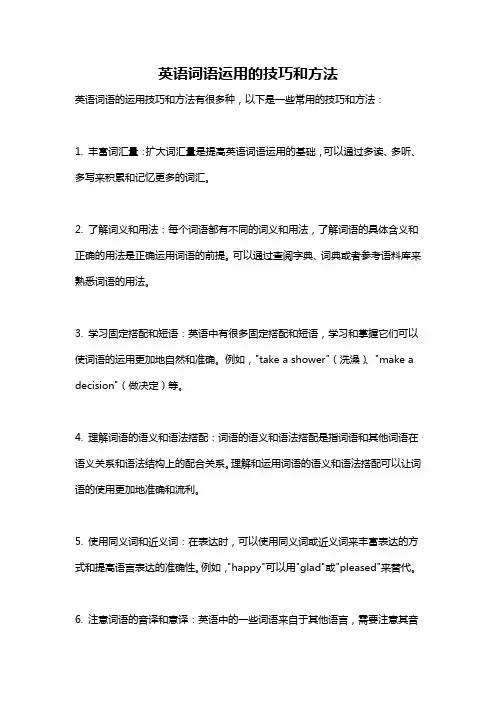 英语词语运用的技巧和方法

英语词语的运用技巧和方法有很多种，以下是一些常用的技巧和方法：

1. 丰富词汇量：扩大词汇量是提高英语词语运用的基础，可以通过多读、多听、多写来积累和记忆更多的词汇。

2. 了解词义和用法：每个词语都有不同的词义和用法，了解词语的具体含义和正确的用法是正确运用词语的前提。可以通过查阅字典、词典或者参考语料库来熟悉词语的用法。

3. 学习固定搭配和短语：英语中有很多固定搭配和短语，学习和掌握它们可以使词语的运用更加地自然和准确。例如，"take a shower"（洗澡）、"make a decision"（做决定）等。

4. 理解词语的语义和语法搭配：词语的语义和语法搭配是指词语和其他词语在语义关系和语法结构上的配合关系。理解和运用词语的语义和语法搭配可以让词语的使用更加地准确和流利。

5. 使用同义词和近义词：在表达时，可以使用同义词或近义词来丰富表达的方式和提高语言表达的准确性。例如，"happy"可以用"glad"或"pleased"来替代。

6. 注意词语的音译和意译：英语中的一些词语来自于其他语言，需要注意其音